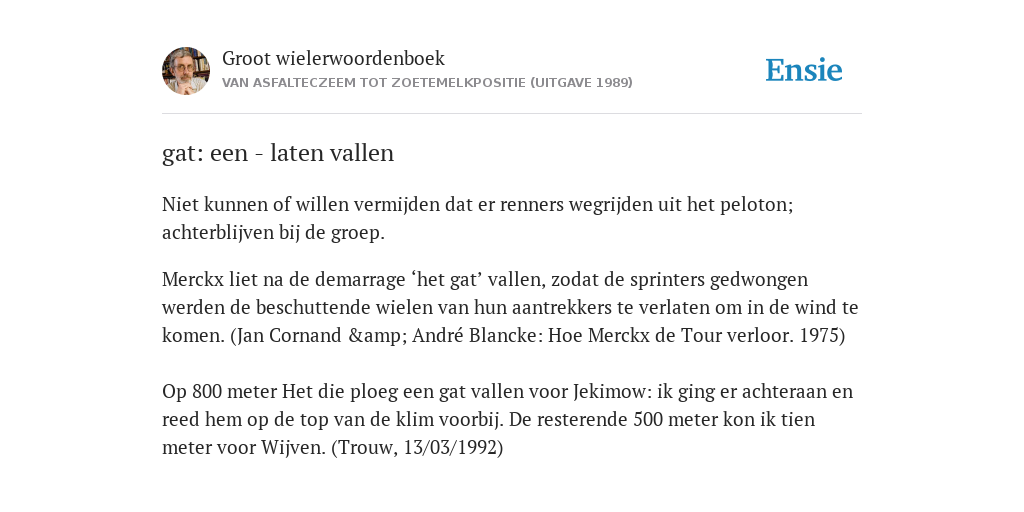 Groot wielerwoordenboek
VAN ASFALTECZEEM TOT ZOETEMELKPOSITIE (UITGAVE 1989)

Ensie

gat: een - laten vallen

Niet kunnen of willen vermijden dat er renners wegrijden uit het peloton; achterblijven bij de groep.

Merckx liet na de demarrage ‘het gat’ vallen, zodat de sprinters gedwongen werden de beschuttende wielen van hun aantrekkers te verlaten om in de wind te komen. (Jan Cornand &amp; André Blancke: Hoe Merckx de Tour verloor. 1975)

Op 800 meter Het die ploeg een gat vallen voor Jekimow: ik ging er achteraan en reed hem op de top van de klim voorbij. De resterende 500 meter kon ik tien meter voor Wijven. (Trouw, 13/03/1992)